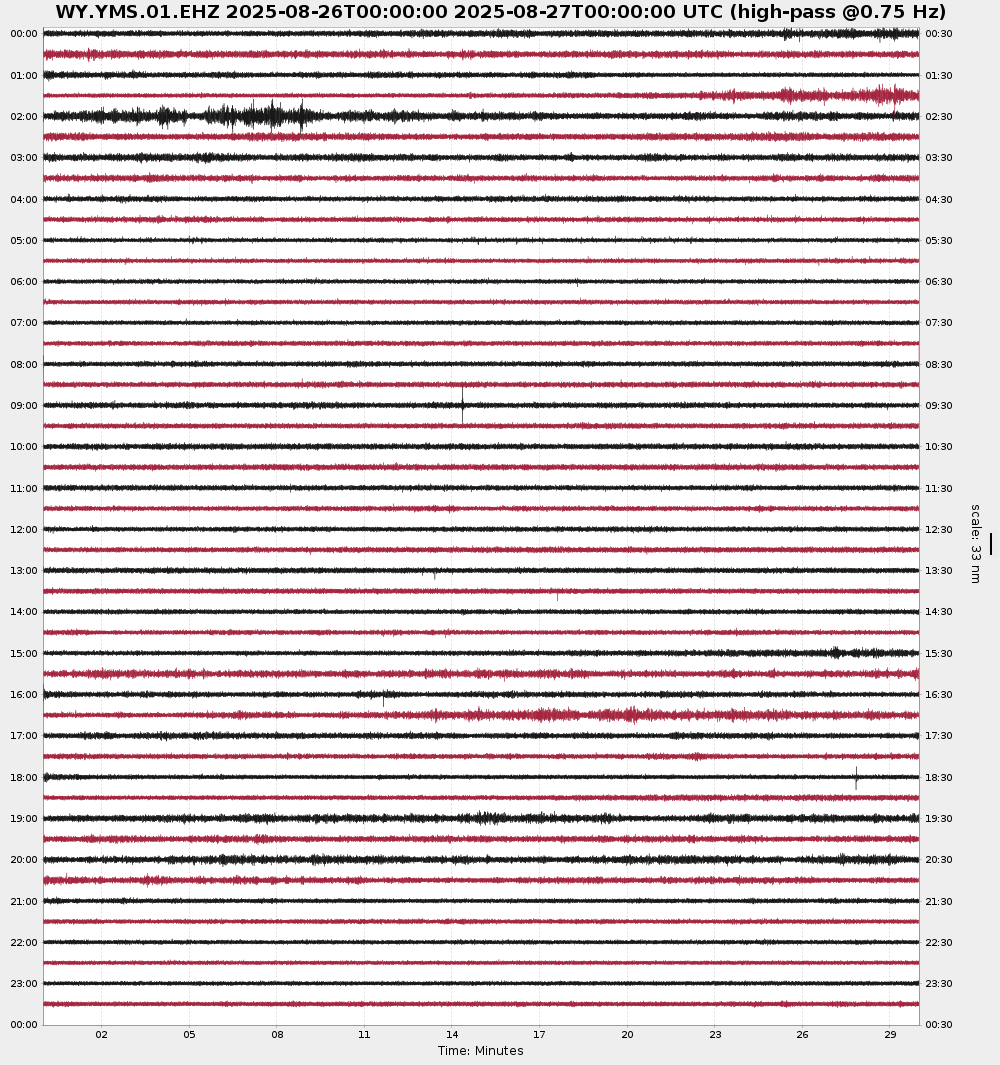 WY.YMS.01.EHZ 2025-08-26T00:00:00 2025-08-27T00:00:00 UTC (high-pass @0.75 Hz)

00:00
01:00
02:00
03:00
04:00
05:00
06:00
07:00
08:00
09:00
10:00
11:00
12:00
13:00
14:00
15:00
16:00
17:00
18:00
19:00
20:00
21:00
22:00
23:00
00:00

00:30
01:30
02:30
03:30
04:30
05:30
06:30
07:30
08:30
09:30
10:30
11:30
12:30
13:30
14:30
15:30
16:30
17:30
18:30
19:30
20:30
21:30
22:30
23:30
00:30

scale: 33 nm

02 05 08 11 14 17 20 23 26 29
Time: Minutes